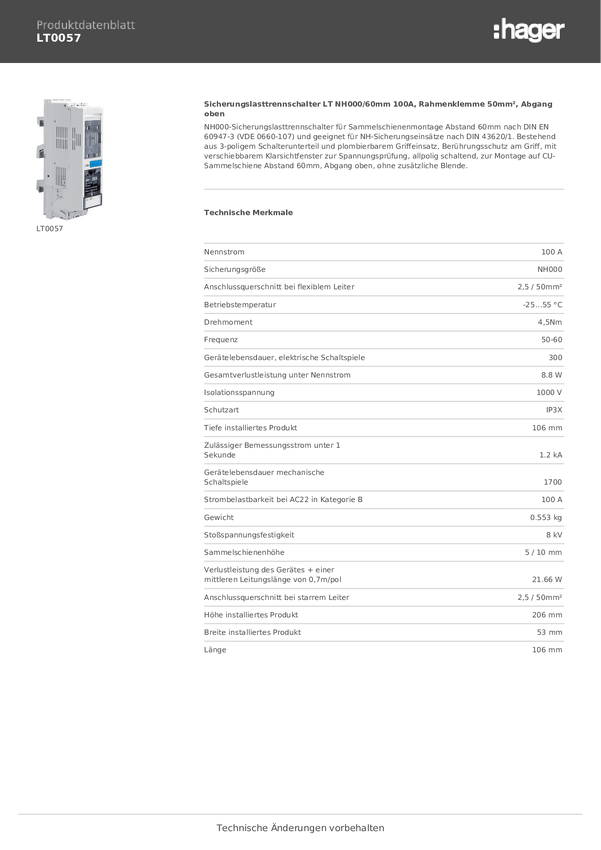 Produktdatenblatt
LT0057

:hager

LT0057

Sicherungslasttrennschalter LT NH000/60mm 100A, Rahmenklemme 50mm², Abgang oben

NH000-Sicherungslasttrennschalter für Sammelschienenmontage Abstand 60mm nach DIN EN 60947-3 (VDE 0660-107) und geeignet für NH-Sicherungseinsätze nach DIN 43620/1. Bestehend aus 3-poligem Schalterunterteil und plombierbarem Griffeinsatz, Berührungsschutz am Griff, mit verschiebbarem Klarsichtfenster zur Spannungsprüfung, allpolig schaltend, zur Montage auf CU-Sammelschiene Abstand 60mm, Abgang oben, ohne zusätzliche Blende.

Technische Merkmale

| | |
|---|---|
| Nennstrom | 100 A |
| Sicherungsgröße | NH000 |
| Anschlussquerschnitt bei flexiblem Leiter | 2,5 / 50mm² |
| Betriebstemperatur | -25...55 °C |
| Drehmoment | 4,5Nm |
| Frequenz | 50-60 |
| Gerätelebensdauer, elektrische Schaltspiele | 300 |
| Gesamtverlustleistung unter Nennstrom | 8.8 W |
| Isolationsspannung | 1000 V |
| Schutzart | IP3X |
| Tiefe installiertes Produkt | 106 mm |
| Zulässiger Bemessungsstrom unter 1 Sekunde | 1.2 kA |
| Gerätelebensdauer mechanische Schaltspiele | 1700 |
| Strombelastbarkeit bei AC22 in Kategorie B | 100 A |
| Gewicht | 0.553 kg |
| Stoßspannungsfestigkeit | 8 kV |
| Sammelschienenhöhe | 5 / 10 mm |
| Verlustleistung des Gerätes + einer mittleren Leitungslänge von 0,7m/pol | 21.66 W |
| Anschlussquerschnitt bei starrem Leiter | 2,5 / 50mm² |
| Höhe installiertes Produkt | 206 mm |
| Breite installiertes Produkt | 53 mm |
| Länge | 106 mm |

Technische Änderungen vorbehalten